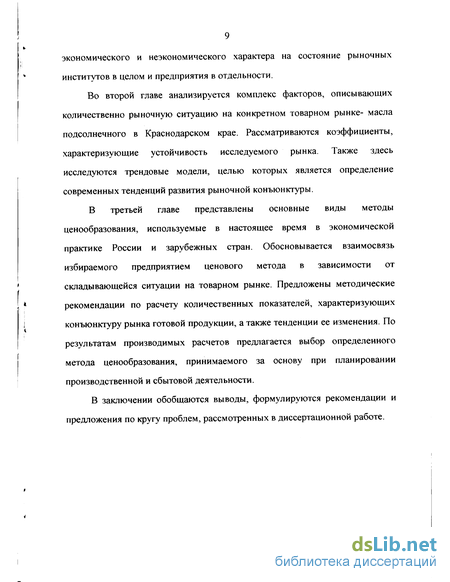 9

экономического и неэкономического характера на состояние рыночных институтов в целом и предприятия в отдельности.

Во второй главе анализируется комплекс факторов, описывающих количественно рыночную ситуацию на конкретном товарном рынке- масла подсолнечного в Краснодарском крае. Рассматриваются коэффициенты, характеризующие устойчивость исследуемого рынка. Также здесь исследуются трендовые модели, целью которых является определение современных тенденций развития рыночной конъюнктуры.

В третьей главе представлены основные виды методы ценообразования, используемые в настоящее время в экономической практике России и зарубежных стран. Обосновывается взаимосвязь избираемого предприятием ценового метода в зависимости от складывающейся ситуации на товарном рынке. Предложены методические рекомендации по расчету количественных показателей, характеризующих конъюнктуру рынка готовой продукции, а также тенденции ее изменения. По результатам производимых расчетов предлагается выбор определенного метода ценообразования, принимаемого за основу при планировании производственной и сбытовой деятельности.

В заключении обобщаются выводы, формулируются рекомендации и предложения по кругу проблем, рассмотренных в диссертационной работе.

dsLib.net
библиотека диссертаций